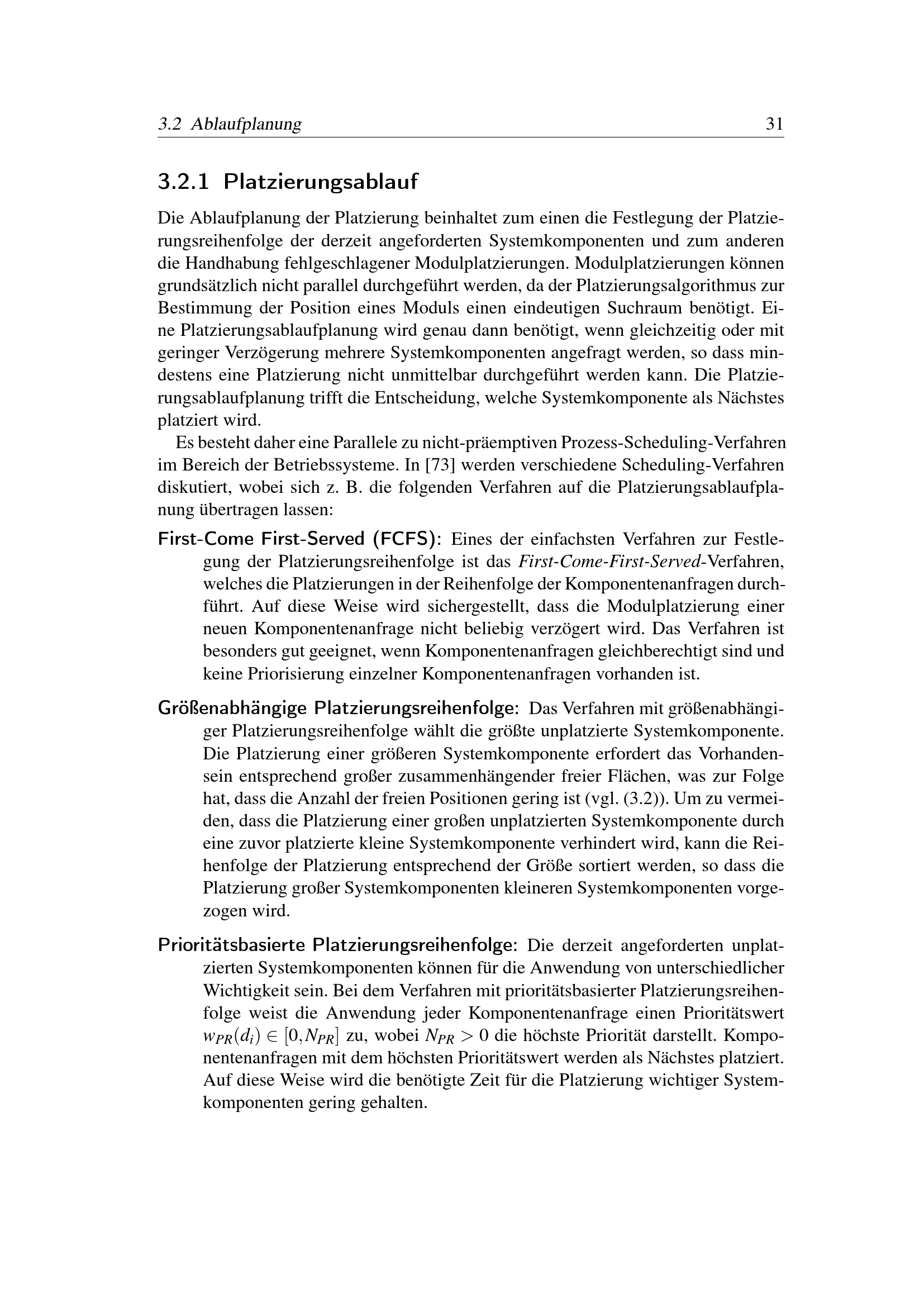 3.2 Ablaufplanung 31

3.2.1 Platzierungsablauf

Die Ablaufplanung der Platzierung beinhaltet zum einen die Festlegung der Platzierungsreihenfolge der derzeit angeforderten Systemkomponenten und zum anderen die Handhabung fehlgeschlagener Modulplatzierungen. Modulplatzierungen können grundsätzlich nicht parallel durchgeführt werden, da der Platzierungsalgorithmus zur Bestimmung der Position eines Moduls einen eindeutigen Suchraum benötigt. Eine Platzierungsablaufplanung wird genau dann benötigt, wenn gleichzeitig oder mit geringer Verzögerung mehrere Systemkomponenten angefragt werden, so dass mindestens eine Platzierung nicht unmittelbar durchgeführt werden kann. Die Platzierungsablaufplanung trifft die Entscheidung, welche Systemkomponente als Nächstes platziert wird.

Es besteht daher eine Parallele zu nicht-präemptiven Prozess-Scheduling-Verfahren im Bereich der Betriebssysteme. In [73] werden verschiedene Scheduling-Verfahren diskutiert, wobei sich z. B. die folgenden Verfahren auf die Platzierungsablaufplanung übertragen lassen:

First-Come First-Served (FCFS): Eines der einfachsten Verfahren zur Festlegung der Platzierungsreihenfolge ist das First-Come-First-Served-Verfahren, welches die Platzierungen in der Reihenfolge der Komponentenanfragen durchführt. Auf diese Weise wird sichergestellt, dass die Modulplatzierung einer neuen Komponentenanfrage nicht beliebig verzögert wird. Das Verfahren ist besonders gut geeignet, wenn Komponentenanfragen gleichberechtigt sind und keine Priorisierung einzelner Komponentenanfragen vorhanden ist.

Größenabhängige Platzierungsreihenfolge: Das Verfahren mit größenabhängiger Platzierungsreihenfolge wählt die größte unplatzierte Systemkomponente. Die Platzierung einer größeren Systemkomponente erfordert das Vorhandensein entsprechend großer zusammenhängender freier Flächen, was zur Folge hat, dass die Anzahl der freien Positionen gering ist (vgl. (3.2)). Um zu vermeiden, dass die Platzierung einer großen unplatzierten Systemkomponente durch eine zuvor platzierte kleine Systemkomponente verhindert wird, kann die Reihenfolge der Platzierung entsprechend der Größe sortiert werden, so dass die Platzierung großer Systemkomponenten kleineren Systemkomponenten vorgezogen wird.

Prioritätsbasierte Platzierungsreihenfolge: Die derzeit angeforderten unplatzierten Systemkomponenten können für die Anwendung von unterschiedlicher Wichtigkeit sein. Bei dem Verfahren mit prioritätsbasierter Platzierungsreihenfolge weist die Anwendung jeder Komponentenanfrage einen Prioritätswert $w_{PR}(d_i) \in [0, N_{PR}]$ zu, wobei $N_{PR} > 0$ die höchste Priorität darstellt. Komponentenanfragen mit dem höchsten Prioritätswert werden als Nächstes platziert. Auf diese Weise wird die benötigte Zeit für die Platzierung wichtiger Systemkomponenten gering gehalten.